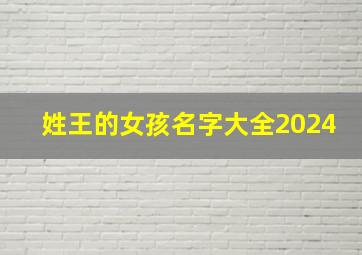 姓王的女孩名字大全2024